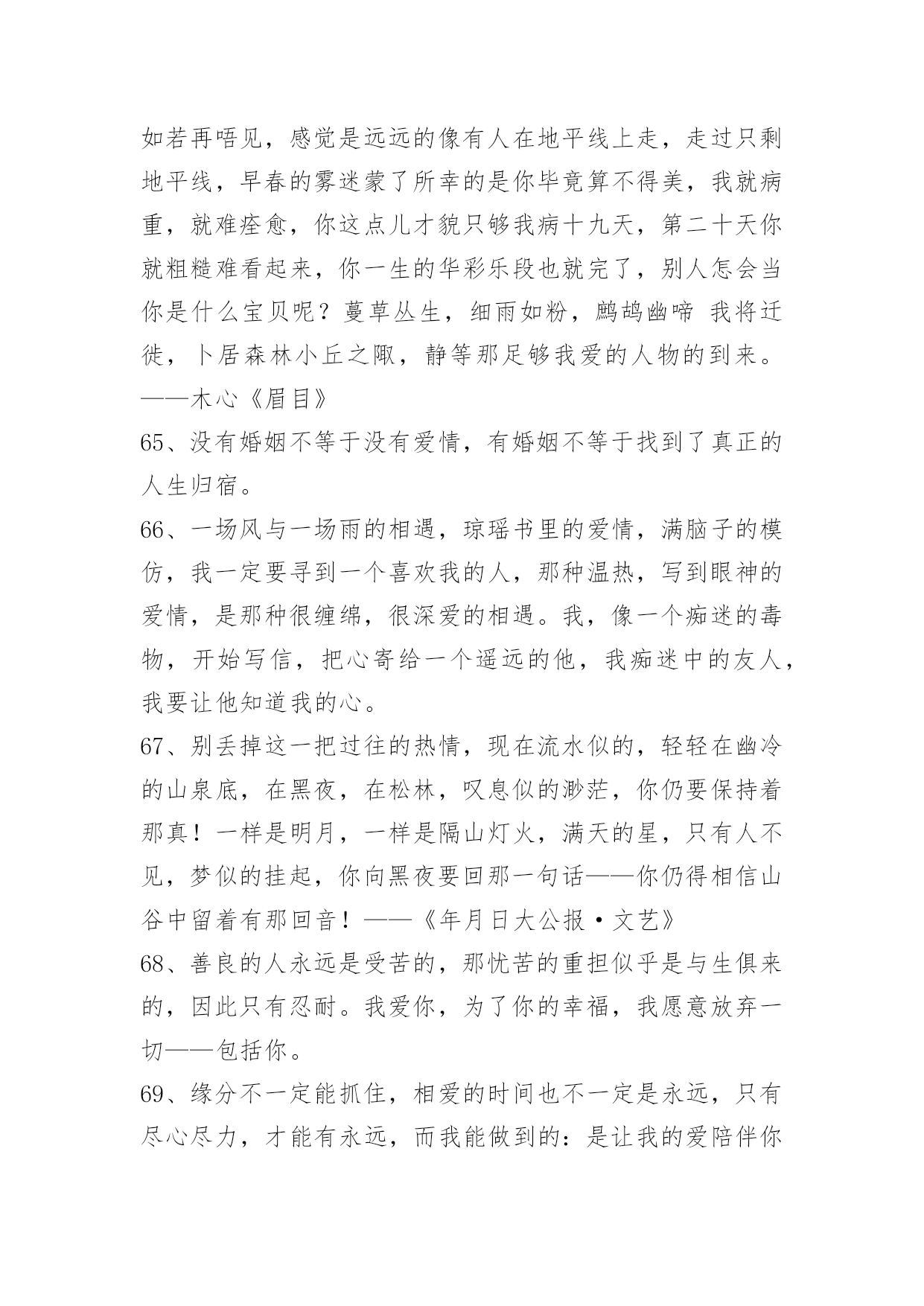 如若再唔见，感觉是远远的像有人在地平线上走，走过只剩地平线，早春的雾迷蒙了所幸的是你毕竟算不得美，我就病重，就难痊愈，你这点儿才貌只够我病十九天，第二十天你就粗糙难看起来，你一生的华彩乐段也就完了，别人怎会当你是什么宝贝呢？蔓草丛生，细雨如粉，鹧鸪幽啼 我将迁徙，卜居森林小丘之陬，静等那足够我爱的人物的到来。——木心《眉目》

65、没有婚姻不等于没有爱情，有婚姻不等于找到了真正的人生归宿。

66、一场风与一场雨的相遇，琼瑶书里的爱情，满脑子的模仿，我一定要寻到一个喜欢我的人，那种温热，写到眼神的爱情，是那种很缠绵，很深爱的相遇。我，像一个痴迷的毒物，开始写信，把心寄给一个遥远的他，我痴迷中的友人，我要让他知道我的心。

67、别丢掉这一把过往的热情，现在流水似的，轻轻在幽冷的山泉底，在黑夜，在松林，叹息似的渺茫，你仍要保持着那真！一样是明月，一样是隔山灯火，满天的星，只有人不见，梦似的挂起，你向黑夜要回那一句话——你仍得相信山谷中留着有那回音！——《年月日大公报·文艺》

68、善良的人永远是受苦的，那忧苦的重担似乎是与生俱来的，因此只有忍耐。我爱你，为了你的幸福，我愿意放弃一切——包括你。

69、缘分不一定能抓住，相爱的时间也不一定是永远，只有尽心尽力，才能有永远，而我能做到的：是让我的爱陪伴你